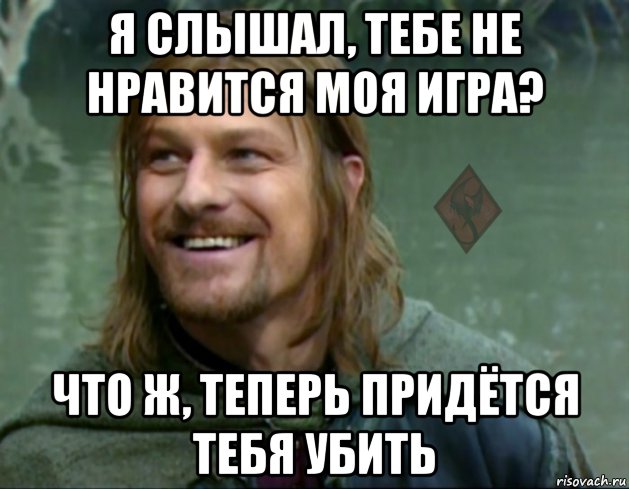 Я СЛЫШАЛ, ТЕБЕ НЕ НРАВИТСЯ МОЯ ИГРА?

ЧТО Ж, ТЕПЕРЬ ПРИДЁТСЯ ТЕБЯ УБИТЬ

risovach.ru